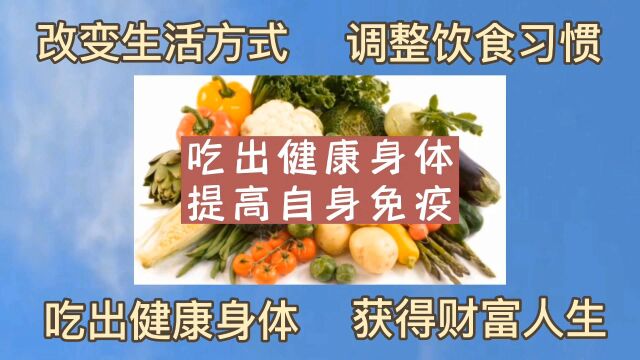 改变生活方式　调整饮食习惯

吃出健康身体
提高自身免疫

吃出健康身体　获得财富人生